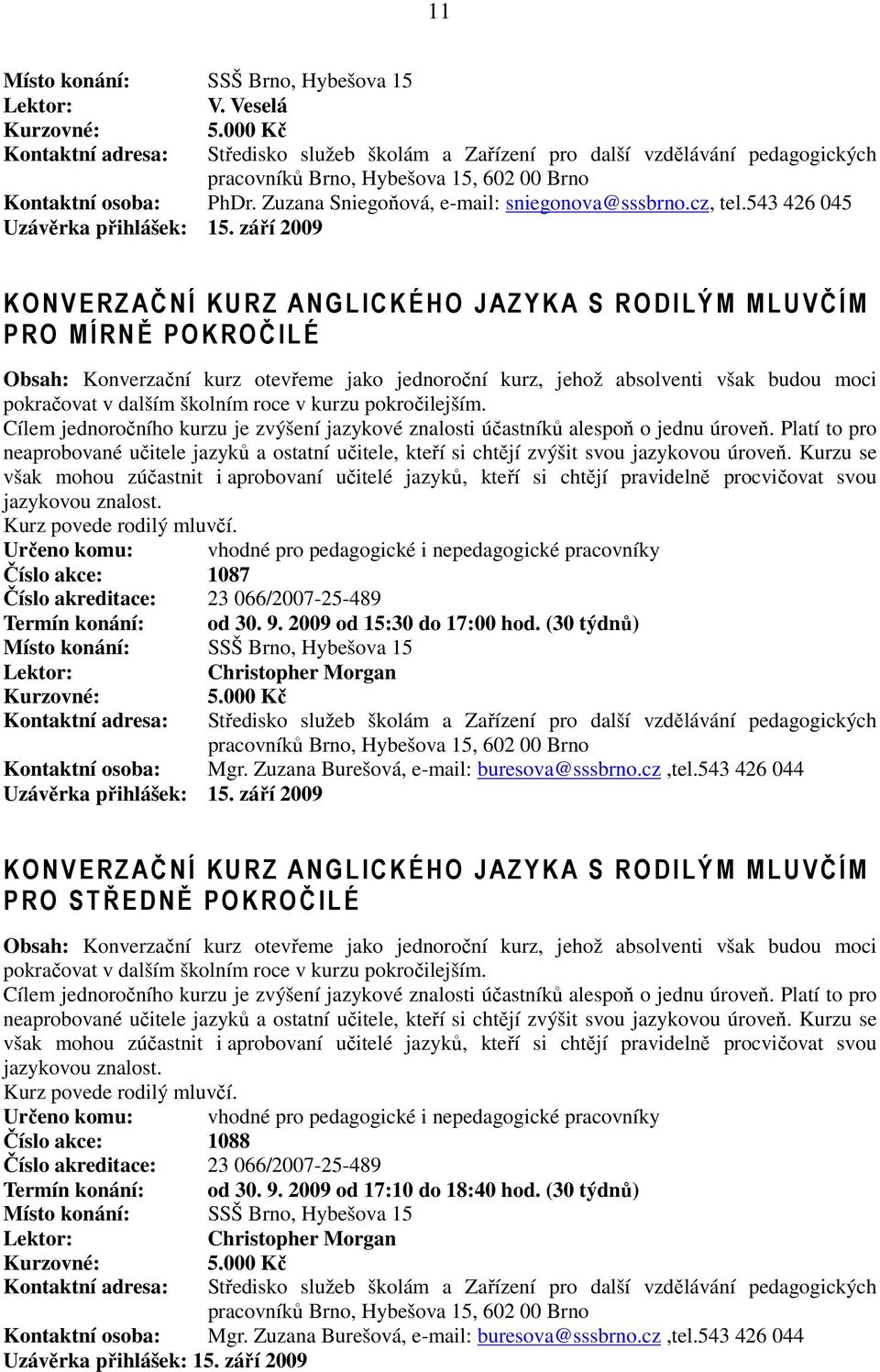 11

Místo konání: SSŠ Brno, Hybešova 15
Lektor: V. Veselá
Kurzovné: 5.000 Kč
Kontaktní adresa: Středisko služeb školám a Zařízení pro další vzdělávání pedagogických pracovníků Brno, Hybešova 15, 602 00 Brno
Kontaktní osoba: PhDr. Zuzana Sniegoňová, e-mail: sniegonova@sssbrno.cz, tel.543 426 045
Uzávěrka přihlášek: 15. září 2009

KONVERZAČNÍ KURZ ANGLICKÉHO JAZYKA S RODILÝM MLUVČÍM PRO MÍRNĚ POKROČILÉ

Obsah: Konverzační kurz otevřeme jako jednoroční kurz, jehož absolventi však budou moci pokračovat v dalším školním roce v kurzu pokročilejším.
Cílem jednoročního kurzu je zvýšení jazykové znalosti účastníků alespoň o jednu úroveň. Platí to pro neaprobované učitele jazyků a ostatní učitele, kteří si chtějí zvýšit svou jazykovou úroveň. Kurzu se však mohou zúčastnit i aprobovaní učitelé jazyků, kteří si chtějí pravidelně procvičovat svou jazykovou znalost.
Kurz povede rodilý mluvčí.
Určeno komu: vhodné pro pedagogické i nepedagogické pracovníky
Číslo akce: 1087
Číslo akreditace: 23 066/2007-25-489
Termín konání: od 30. 9. 2009 od 15:30 do 17:00 hod. (30 týdnů)
Místo konání: SSŠ Brno, Hybešova 15
Lektor: Christopher Morgan
Kurzovné: 5.000 Kč
Kontaktní adresa: Středisko služeb školám a Zařízení pro další vzdělávání pedagogických pracovníků Brno, Hybešova 15, 602 00 Brno
Kontaktní osoba: Mgr. Zuzana Burešová, e-mail: buresova@sssbrno.cz ,tel.543 426 044
Uzávěrka přihlášek: 15. září 2009

KONVERZAČNÍ KURZ ANGLICKÉHO JAZYKA S RODILÝM MLUVČÍM PRO STŘEDNĚ POKROČILÉ

Obsah: Konverzační kurz otevřeme jako jednoroční kurz, jehož absolventi však budou moci pokračovat v dalším školním roce v kurzu pokročilejším.
Cílem jednoročního kurzu je zvýšení jazykové znalosti účastníků alespoň o jednu úroveň. Platí to pro neaprobované učitele jazyků a ostatní učitele, kteří si chtějí zvýšit svou jazykovou úroveň. Kurzu se však mohou zúčastnit i aprobovaní učitelé jazyků, kteří si chtějí pravidelně procvičovat svou jazykovou znalost.
Kurz povede rodilý mluvčí.
Určeno komu: vhodné pro pedagogické i nepedagogické pracovníky
Číslo akce: 1088
Číslo akreditace: 23 066/2007-25-489
Termín konání: od 30. 9. 2009 od 17:10 do 18:40 hod. (30 týdnů)
Místo konání: SSŠ Brno, Hybešova 15
Lektor: Christopher Morgan
Kurzovné: 5.000 Kč
Kontaktní adresa: Středisko služeb školám a Zařízení pro další vzdělávání pedagogických pracovníků Brno, Hybešova 15, 602 00 Brno
Kontaktní osoba: Mgr. Zuzana Burešová, e-mail: buresova@sssbrno.cz ,tel.543 426 044
Uzávěrka přihlášek: 15. září 2009